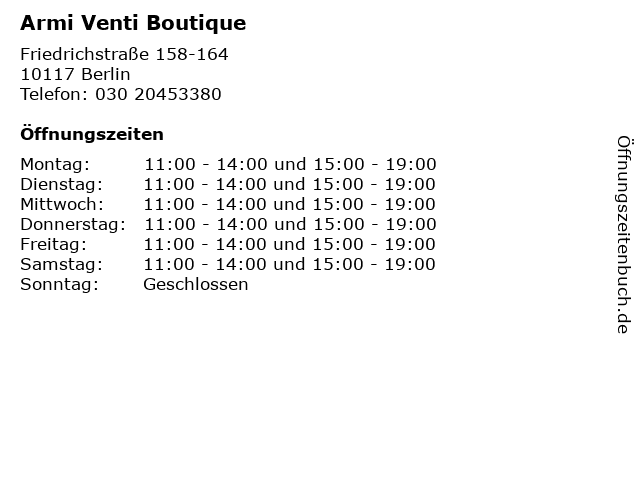 Armi Venti Boutique

Friedrichstraße 158-164
10117 Berlin
Telefon: 030 20453380

Öffnungszeiten

Montag: 11:00 - 14:00 und 15:00 - 19:00
Dienstag: 11:00 - 14:00 und 15:00 - 19:00
Mittwoch: 11:00 - 14:00 und 15:00 - 19:00
Donnerstag: 11:00 - 14:00 und 15:00 - 19:00
Freitag: 11:00 - 14:00 und 15:00 - 19:00
Samstag: 11:00 - 14:00 und 15:00 - 19:00
Sonntag: Geschlossen

Öffnungszeitenbuch.de